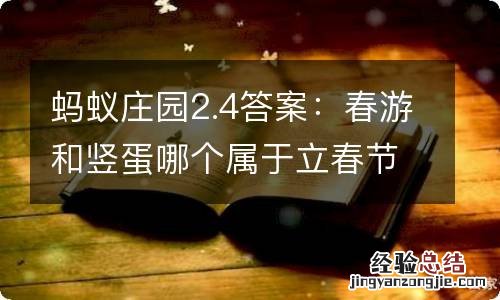 蚂蚁庄园2.4答案：春游和竖蛋哪个属于立春节

经验总结
jingyanzongjie.com